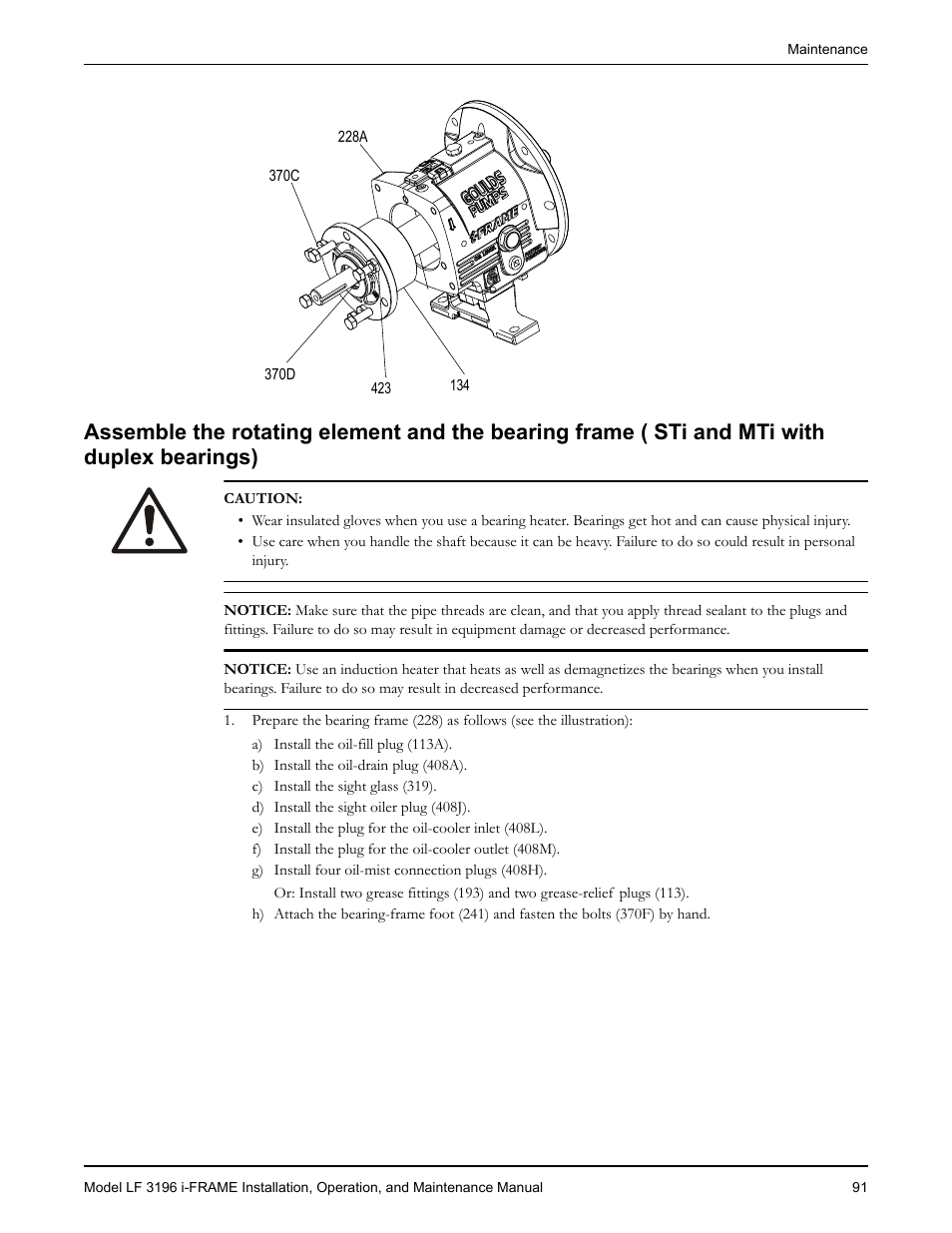 Maintenance

228A

370C

GOULDS PUMPS

i-FRAME

370D

423

134

Assemble the rotating element and the bearing frame ( STi and MTi with duplex bearings)

CAUTION:

• Wear insulated gloves when you use a bearing heater. Bearings get hot and can cause physical injury.
• Use care when you handle the shaft because it can be heavy. Failure to do so could result in personal injury.

NOTICE: Make sure that the pipe threads are clean, and that you apply thread sealant to the plugs and fittings. Failure to do so may result in equipment damage or decreased performance.

NOTICE: Use an induction heater that heats as well as demagnetizes the bearings when you install bearings. Failure to do so may result in decreased performance.

1. Prepare the bearing frame (228) as follows (see the illustration):

a) Install the oil-fill plug (113A).
b) Install the oil-drain plug (408A).
c) Install the sight glass (319).
d) Install the sight oiler plug (408J).
e) Install the plug for the oil-cooler inlet (408L).
f) Install the plug for the oil-cooler outlet (408M).
g) Install four oil-mist connection plugs (408H).
Or: Install two grease fittings (193) and two grease-relief plugs (113).
h) Attach the bearing-frame foot (241) and fasten the bolts (370F) by hand.

Model LF 3196 i-FRAME Installation, Operation, and Maintenance Manual 91